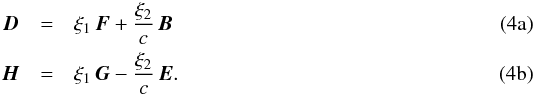 $\boldsymbol{D} = \xi_1 \boldsymbol{F} + \frac{\xi_2}{c} \boldsymbol{B}$ (4a)

$\boldsymbol{H} = \xi_1 \boldsymbol{G} - \frac{\xi_2}{c} \boldsymbol{E}.$ (4b)